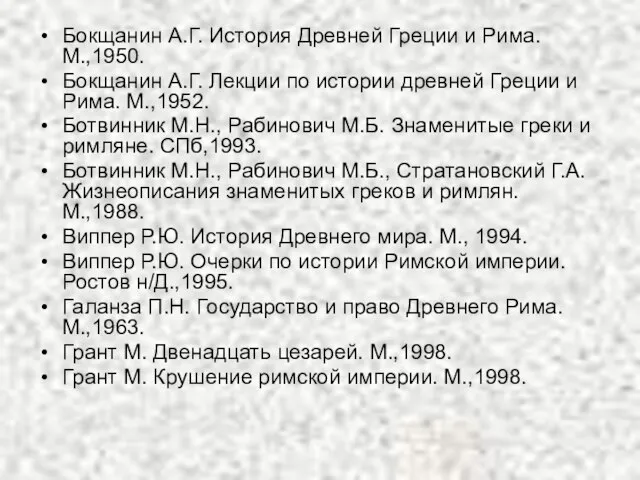 • Бокщанин А.Г. История Древней Греции и Рима. М.,1950.
• Бокщанин А.Г. Лекции по истории древней Греции и Рима. М.,1952.
• Ботвинник М.Н., Рабинович М.Б. Знаменитые греки и римляне. СПб,1993.
• Ботвинник М.Н., Рабинович М.Б., Стратановский Г.А. Жизнеописания знаменитых греков и римлян. М.,1988.
• Виппер Р.Ю. История Древнего мира. М., 1994.
• Виппер Р.Ю. Очерки по истории Римской империи. Ростов н/Д.,1995.
• Галанза П.Н. Государство и право Древнего Рима. М.,1963.
• Грант М. Двенадцать цезарей. М.,1998.
• Грант М. Крушение римской империи. М.,1998.